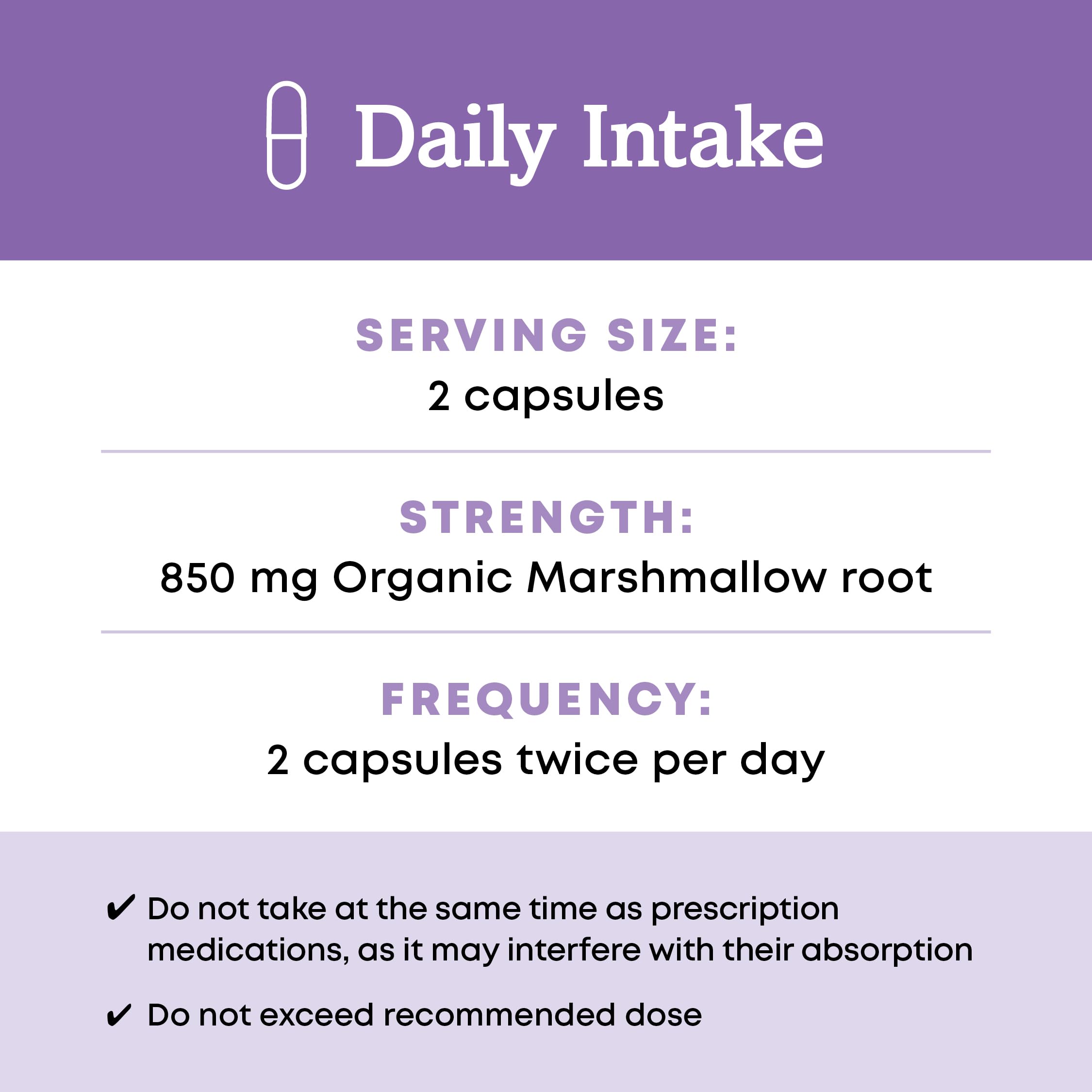 Daily Intake

SERVING SIZE:
2 capsules

STRENGTH:
850 mg Organic Marshmallow root

FREQUENCY:
2 capsules twice per day

✔ Do not take at the same time as prescription medications, as it may interfere with their absorption

✔ Do not exceed recommended dose